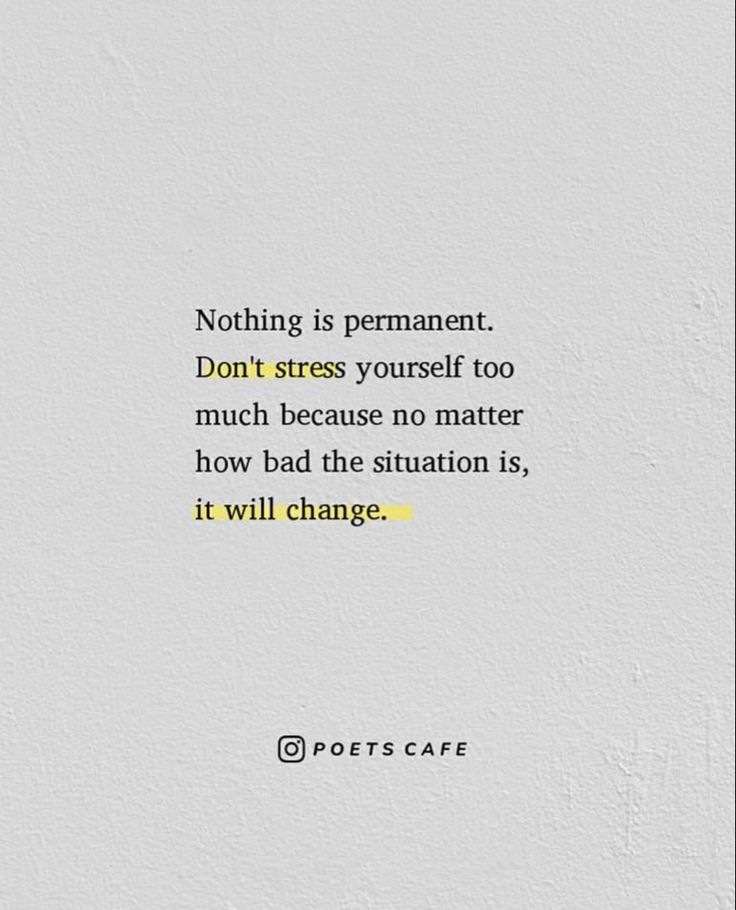 Nothing is permanent. Don't stress yourself too much because no matter how bad the situation is, it will change.

POETS CAFE